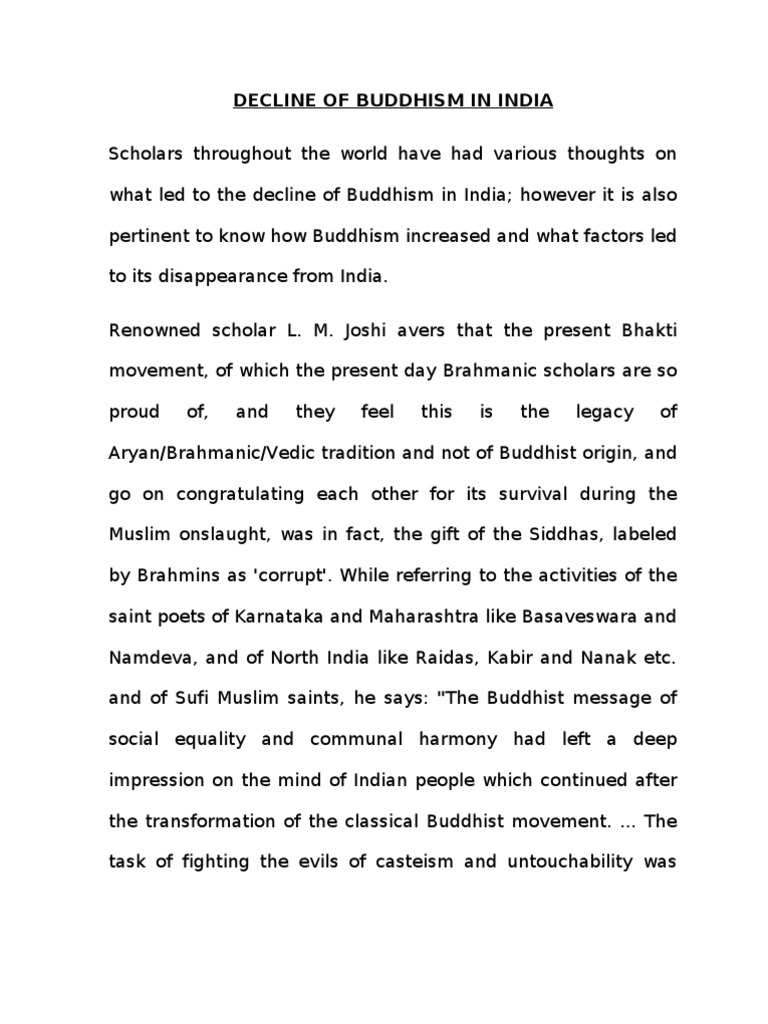 DECLINE OF BUDDHISM IN INDIA

Scholars throughout the world have had various thoughts on what led to the decline of Buddhism in India; however it is also pertinent to know how Buddhism increased and what factors led to its disappearance from India.

Renowned scholar L. M. Joshi avers that the present Bhakti movement, of which the present day Brahmanic scholars are so proud of, and they feel this is the legacy of Aryan/Brahmanic/Vedic tradition and not of Buddhist origin, and go on congratulating each other for its survival during the Muslim onslaught, was in fact, the gift of the Siddhas, labeled by Brahmins as 'corrupt'. While referring to the activities of the saint poets of Karnataka and Maharashtra like Basaveswara and Namdeva, and of North India like Raidas, Kabir and Nanak etc. and of Sufi Muslim saints, he says: "The Buddhist message of social equality and communal harmony had left a deep impression on the mind of Indian people which continued after the transformation of the classical Buddhist movement. ... The task of fighting the evils of casteism and untouchability was